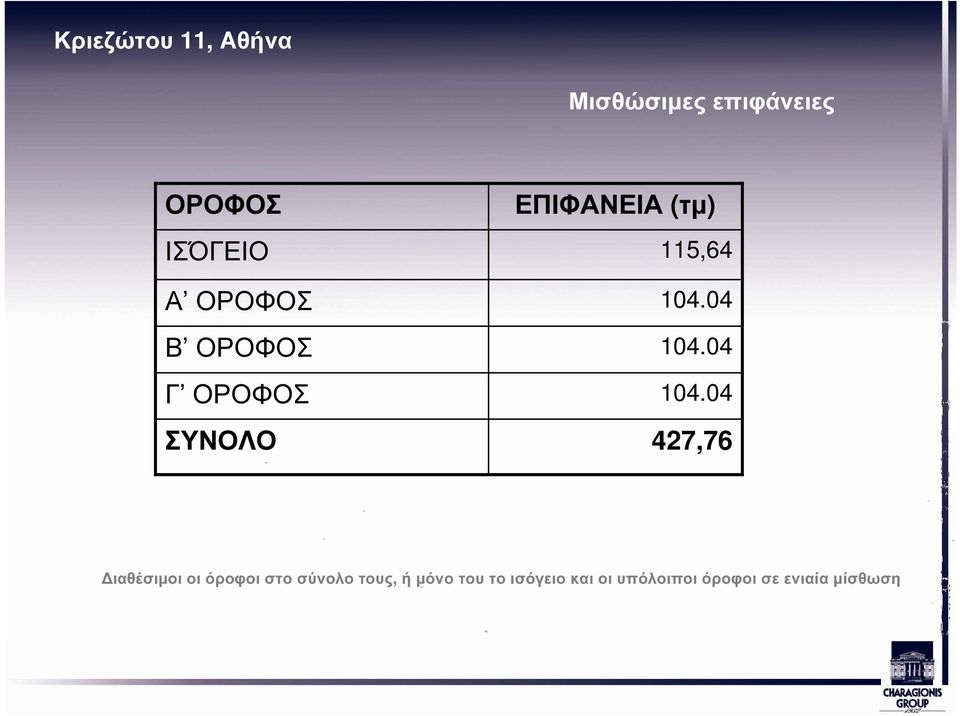 Κριεζώτου 11, Αθήνα

Μισθώσιμες επιφάνειες

| ΟΡΟΦΟΣ | ΕΠΙΦΑΝΕΙΑ (τμ) |
|---|---|
| ΙΣΌΓΕΙΟ | 115,64 |
| Α' ΟΡΟΦΟΣ | 104.04 |
| Β' ΟΡΟΦΟΣ | 104.04 |
| Γ' ΟΡΟΦΟΣ | 104.04 |
| ΣΥΝΟΛΟ | 427,76 |

Διαθέσιμοι οι όροφοι στο σύνολο τους, ή μόνο του το ισόγειο και οι υπόλοιποι όροφοι σε ενιαία μίσθωση

CHARAGIONIS GROUP